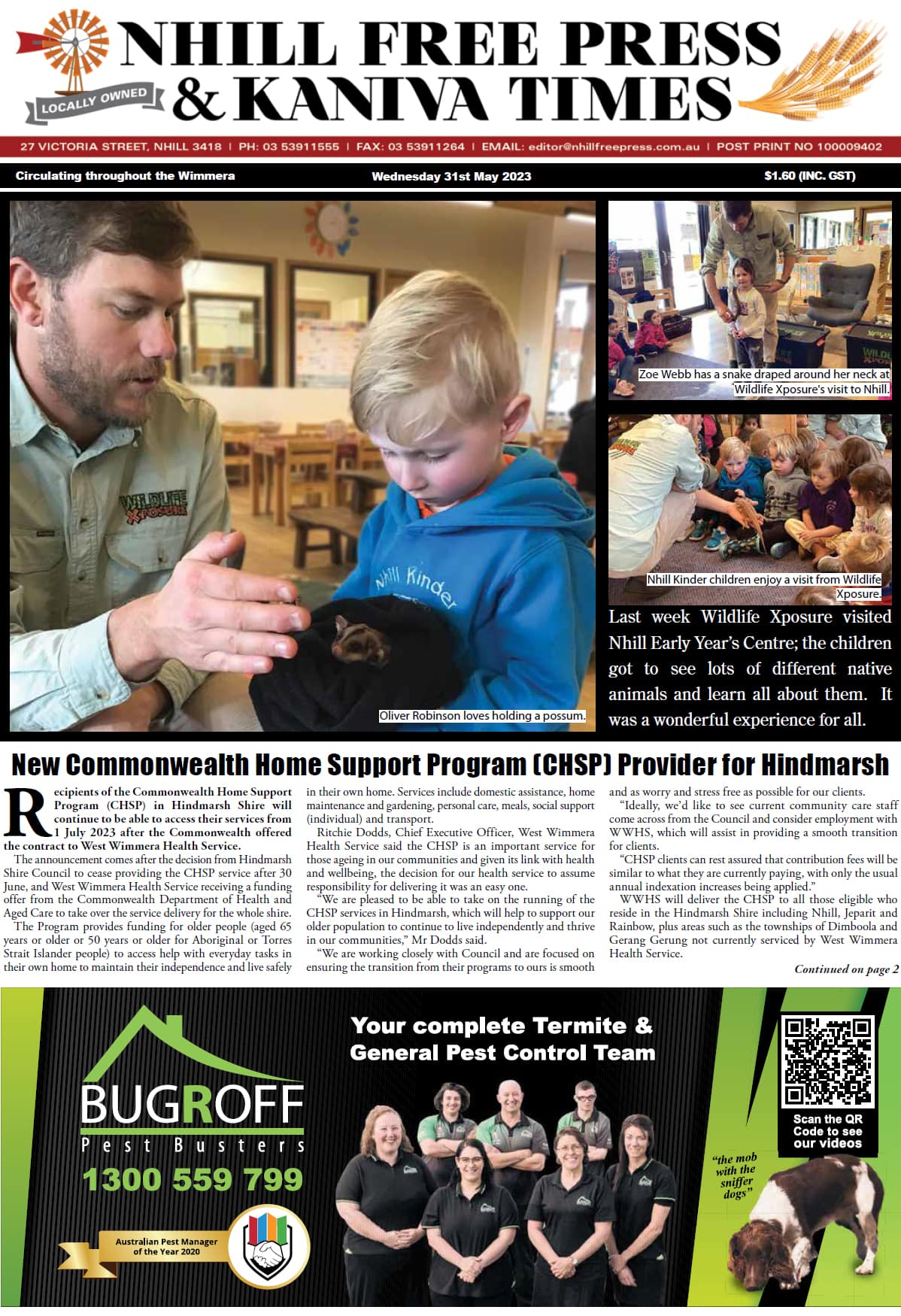 LOCALLY OWNED

NHILL FREE PRESS & KANIVA TIMES

27 VICTORIA STREET, NHILL 3418 | PH: 03 53911555 | FAX: 03 53911264 | EMAIL: editor@nhillfreepress.com.au | POST PRINT NO 100009402

Circulating throughout the Wimmera

Wednesday 31st May 2023

$1.60 (INC. GST)

WILDLIFE XPOSURE

Nhill Kinder

Oliver Robinson loves holding a possum.

Zoe Webb has a snake draped around her neck at Wildlife Xposure's visit to Nhill.

Nhill Kinder children enjoy a visit from Wildlife Xposure.

Last week Wildlife Xposure visited Nhill Early Year's Centre; the children got to see lots of different native animals and learn all about them. It was a wonderful experience for all.

New Commonwealth Home Support Program (CHSP) Provider for Hindmarsh

Recipients of the Commonwealth Home Support Program (CHSP) in Hindmarsh Shire will continue to be able to access their services from 1 July 2023 after the Commonwealth offered the contract to West Wimmera Health Service.

The announcement comes after the decision from Hindmarsh Shire Council to cease providing the CHSP service after 30 June, and West Wimmera Health Service receiving a funding offer from the Commonwealth Department of Health and Aged Care to take over the service delivery for the whole shire.

The Program provides funding for older people (aged 65 years or older or 50 years or older for Aboriginal or Torres Strait Islander people) to access help with everyday tasks in their own home to maintain their independence and live safely in their own home. Services include domestic assistance, home maintenance and gardening, personal care, meals, social support (individual) and transport.

Ritchie Dodds, Chief Executive Officer, West Wimmera Health Service said the CHSP is an important service for those ageing in our communities and given its link with health and wellbeing, the decision for our health service to assume responsibility for delivering it was an easy one.

"We are pleased to be able to take on the running of the CHSP services in Hindmarsh, which will help to support our older population to continue to live independently and thrive in our communities," Mr Dodds said.

"We are working closely with Council and are focused on ensuring the transition from their programs to ours is smooth and as worry and stress free as possible for our clients.

"Ideally, we'd like to see current community care staff come across from the Council and consider employment with WWHS, which will assist in providing a smooth transition for clients.

"CHSP clients can rest assured that contribution fees will be similar to what they are currently paying, with only the usual annual indexation increases being applied."

WWHS will deliver the CHSP to all those eligible who reside in the Hindmarsh Shire including Nhill, Jeparit and Rainbow, plus areas such as the townships of Dimboola and Gerang Gerung not currently serviced by West Wimmera Health Service.

Continued on page 2

BUGROFF Pest Busters

1300 559 799

Australian Pest Manager of the Year 2020

Your complete Termite & General Pest Control Team

Scan the QR Code to see our videos

"the mob with the sniffer dogs"